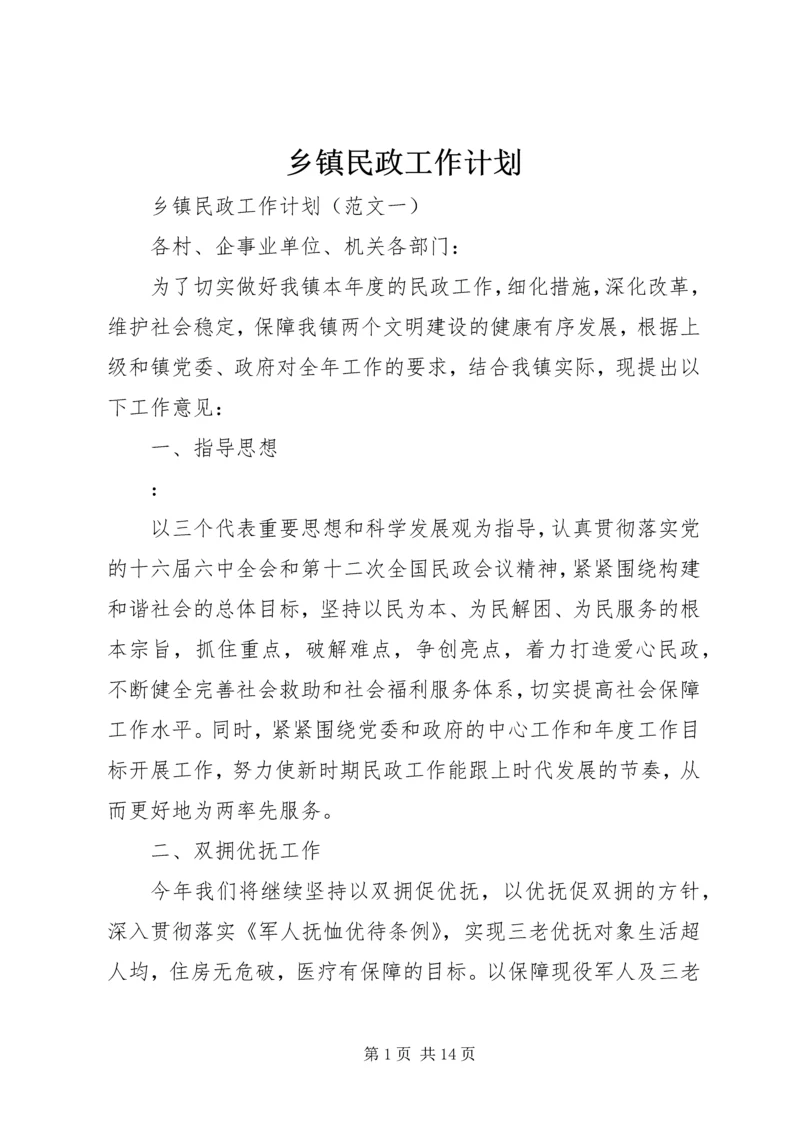 乡镇民政工作计划

乡镇民政工作计划（范文一）

各村、企事业单位、机关各部门：

为了切实做好我镇本年度的民政工作，细化措施，深化改革，维护社会稳定，保障我镇两个文明建设的健康有序发展，根据上级和镇党委、政府对全年工作的要求，结合我镇实际，现提出以下工作意见：

一、指导思想

：

以三个代表重要思想和科学发展观为指导，认真贯彻落实党的十六届六中全会和第十二次全国民政会议精神，紧紧围绕构建和谐社会的总体目标，坚持以民为本、为民解困、为民服务的根本宗旨，抓住重点，破解难点，争创亮点，着力打造爱心民政，不断健全完善社会救助和社会福利服务体系，切实提高社会保障工作水平。同时，紧紧围绕党委和政府的中心工作和年度工作目标开展工作，努力使新时期民政工作能跟上时代发展的节奏，从而更好地为两率先服务。

二、双拥优抚工作

今年我们将继续坚持以双拥促优抚，以优抚促双拥的方针，深入贯彻落实《军人抚恤优待条例》，实现三老优抚对象生活超人均，住房无危破，医疗有保障的目标。以保障现役军人及三老

第 1 页 共 14 页